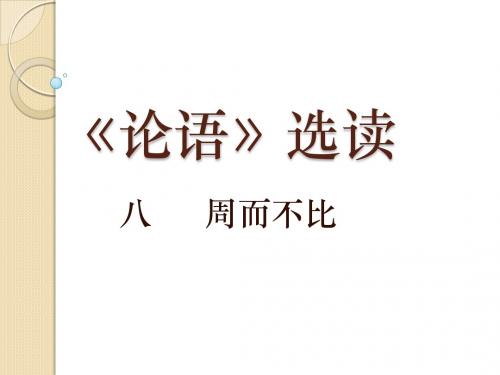 《论语》选读

八　周而不比